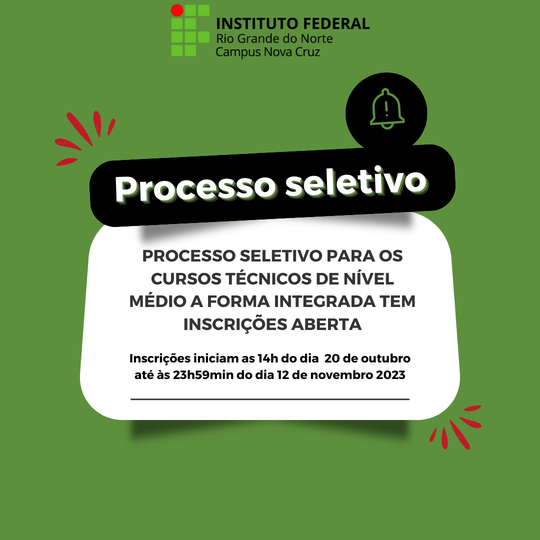 INSTITUTO FEDERAL
Rio Grande do Norte
Campus Nova Cruz

Processo seletivo

PROCESSO SELETIVO PARA OS CURSOS TÉCNICOS DE NÍVEL MÉDIO A FORMA INTEGRADA TEM INSCRIÇÕES ABERTA

Inscrições iniciam as 14h do dia 20 de outubro até às 23h59min do dia 12 de novembro 2023